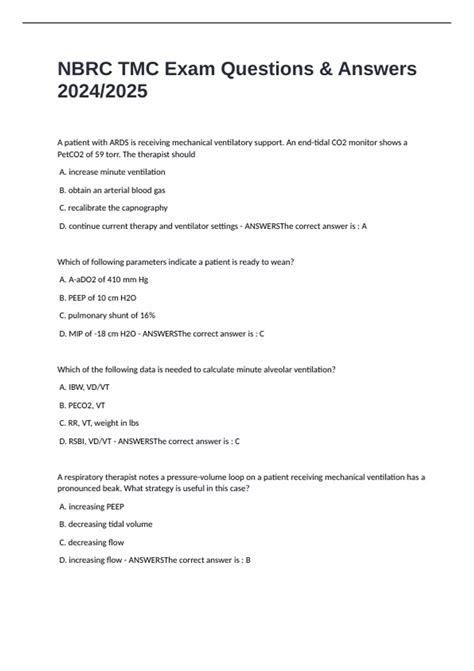 NBRC TMC Exam Questions & Answers 2024/2025

A patient with ARDS is receiving mechanical ventilatory support. An end-tidal CO2 monitor shows a PetCO2 of 59 torr. The therapist should

A. increase minute ventilation

B. obtain an arterial blood gas

C. recalibrate the capnography

D. continue current therapy and ventilator settings - ANSWERSThe correct answer is : A

Which of following parameters indicate a patient is ready to wean?

A. A-aDO2 of 410 mm Hg

B. PEEP of 10 cm H2O

C. pulmonary shunt of 16%

D. MIP of -18 cm H2O - ANSWERSThe correct answer is : C

Which of the following data is needed to calculate minute alveolar ventilation?

A. IBW, VD/VT

B. PECO2, VT

C. RR, VT, weight in lbs

D. RSBI, VD/VT - ANSWERSThe correct answer is : C

A respiratory therapist notes a pressure-volume loop on a patient receiving mechanical ventilation has a pronounced beak. What strategy is useful in this case?

A. increasing PEEP

B. decreasing tidal volume

C. decreasing flow

D. increasing flow - ANSWERSThe correct answer is : B